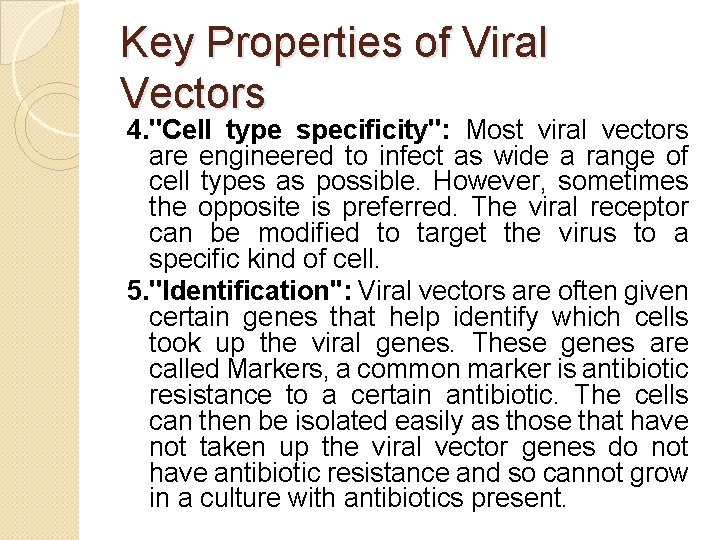 Key Properties of Viral Vectors

4."Cell type specificity": Most viral vectors are engineered to infect as wide a range of cell types as possible. However, sometimes the opposite is preferred. The viral receptor can be modified to target the virus to a specific kind of cell.

5."Identification": Viral vectors are often given certain genes that help identify which cells took up the viral genes. These genes are called Markers, a common marker is antibiotic resistance to a certain antibiotic. The cells can then be isolated easily as those that have not taken up the viral vector genes do not have antibiotic resistance and so cannot grow in a culture with antibiotics present.